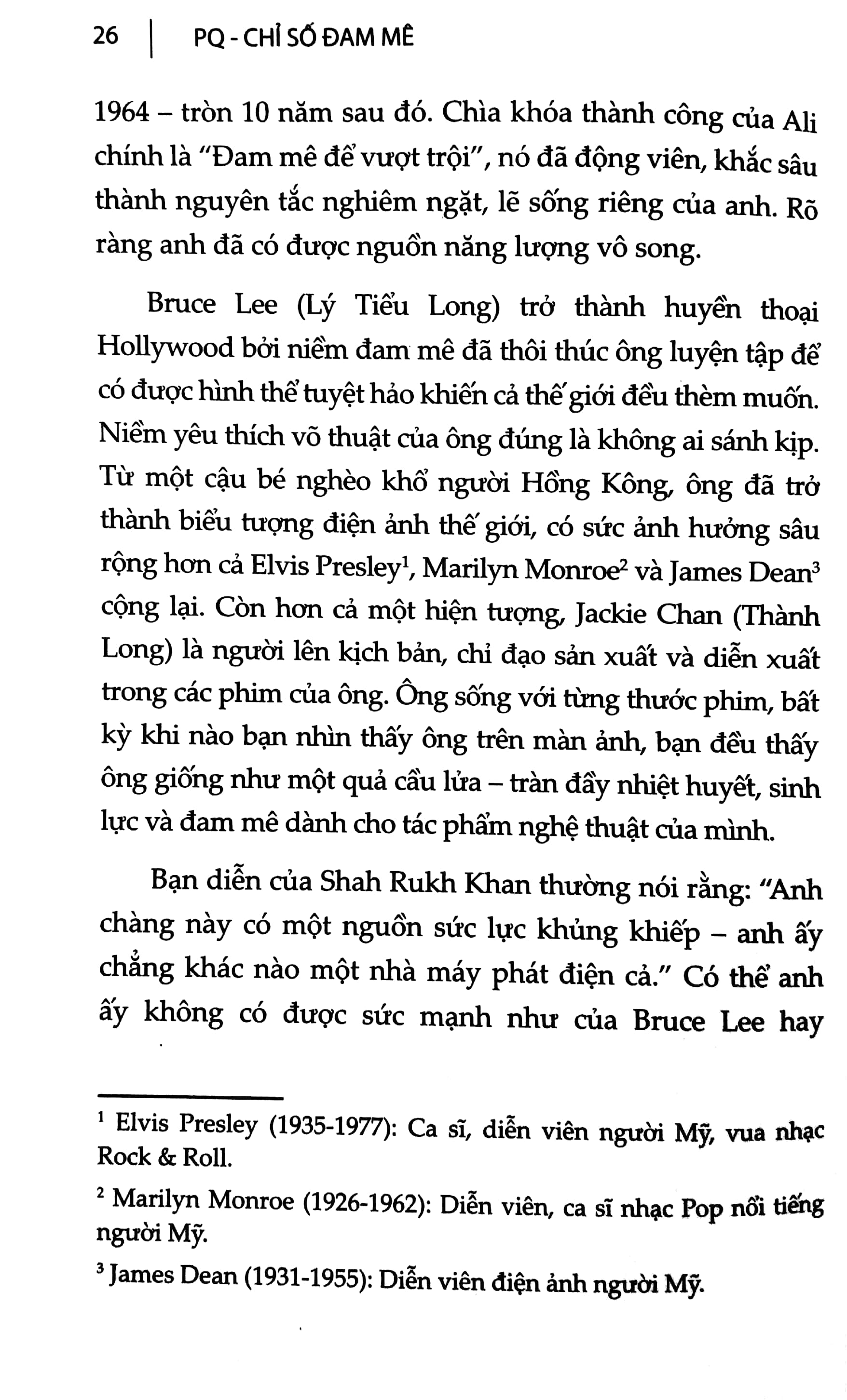 26 | PQ - CHỈ SỐ ĐAM MÊ

1964 – tròn 10 năm sau đó. Chìa khóa thành công của Ali chính là "Đam mê để vượt trội", nó đã động viên, khắc sâu thành nguyên tắc nghiêm ngặt, lẽ sống riêng của anh. Rõ ràng anh đã có được nguồn năng lượng vô song.

Bruce Lee (Lý Tiểu Long) trở thành huyền thoại Hollywood bởi niềm đam mê đã thôi thúc ông luyện tập để có được hình thể tuyệt hảo khiến cả thế giới đều thèm muốn. Niềm yêu thích võ thuật của ông đúng là không ai sánh kịp. Từ một cậu bé nghèo khổ người Hồng Kông, ông đã trở thành biểu tượng điện ảnh thế giới, có sức ảnh hưởng sâu rộng hơn cả Elvis Presley$^{1}$, Marilyn Monroe$^{2}$ và James Dean$^{3}$ cộng lại. Còn hơn cả một hiện tượng, Jackie Chan (Thành Long) là người lên kịch bản, chỉ đạo sản xuất và diễn xuất trong các phim của ông. Ông sống với từng thước phim, bất kỳ khi nào bạn nhìn thấy ông trên màn ảnh, bạn đều thấy ông giống như một quả cầu lửa – tràn đầy nhiệt huyết, sinh lực và đam mê dành cho tác phẩm nghệ thuật của mình.

Bạn diễn của Shah Rukh Khan thường nói rằng: "Anh chàng này có một nguồn sức lực khủng khiếp – anh ấy chẳng khác nào một nhà máy phát điện cả." Có thể anh ấy không có được sức mạnh như của Bruce Lee hay

$^{1}$ Elvis Presley (1935-1977): Ca sĩ, diễn viên người Mỹ, vua nhạc Rock & Roll.

$^{2}$ Marilyn Monroe (1926-1962): Diễn viên, ca sĩ nhạc Pop nổi tiếng người Mỹ.

$^{3}$ James Dean (1931-1955): Diễn viên điện ảnh người Mỹ.